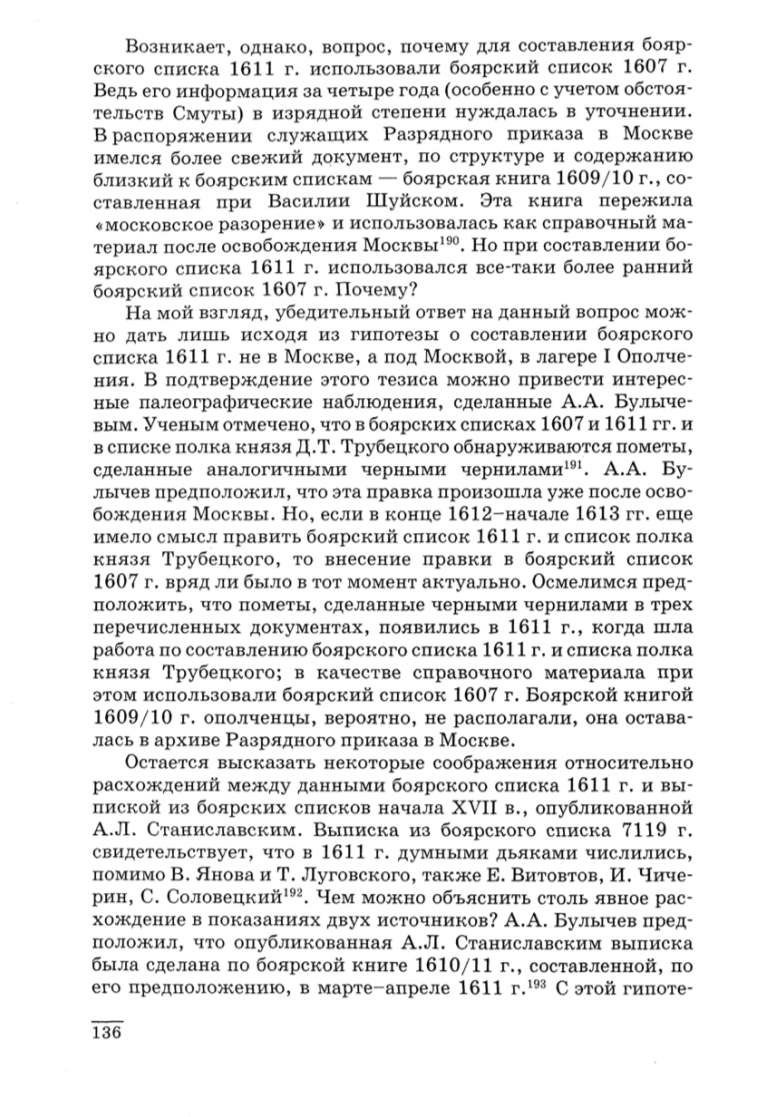 Возникает, однако, вопрос, почему для составления боярского списка 1611 г. использовали боярский список 1607 г. Ведь его информация за четыре года (особенно с учетом обстоятельств Смуты) в изрядной степени нуждалась в уточнении. В распоряжении служащих Разрядного приказа в Москве имелся более свежий документ, по структуре и содержанию близкий к боярским спискам — боярская книга 1609/10 г., составленная при Василии Шуйском. Эта книга пережила «московское разорение» и использовалась как справочный материал после освобождения Москвы$^{190}$. Но при составлении боярского списка 1611 г. использовался все-таки более ранний боярский список 1607 г. Почему?

На мой взгляд, убедительный ответ на данный вопрос можно дать лишь исходя из гипотезы о составлении боярского списка 1611 г. не в Москве, а под Москвой, в лагере I Ополчения. В подтверждение этого тезиса можно привести интересные палеографические наблюдения, сделанные А.А. Булычевым. Ученым отмечено, что в боярских списках 1607 и 1611 гг. и в списке полка князя Д.Т. Трубецкого обнаруживаются пометы, сделанные аналогичными черными чернилами$^{191}$. А.А. Булычев предположил, что эта правка произошла уже после освобождения Москвы. Но, если в конце 1612–начале 1613 гг. еще имело смысл править боярский список 1611 г. и список полка князя Трубецкого, то внесение правки в боярский список 1607 г. вряд ли было в тот момент актуально. Осмелимся предположить, что пометы, сделанные черными чернилами в трех перечисленных документах, появились в 1611 г., когда шла работа по составлению боярского списка 1611 г. и списка полка князя Трубецкого; в качестве справочного материала при этом использовали боярский список 1607 г. Боярской книгой 1609/10 г. ополченцы, вероятно, не располагали, она оставалась в архиве Разрядного приказа в Москве.

Остается высказать некоторые соображения относительно расхождений между данными боярского списка 1611 г. и выпиской из боярских списков начала XVII в., опубликованной А.Л. Станиславским. Выписка из боярского списка 7119 г. свидетельствует, что в 1611 г. думными дьяками числились, помимо В. Янова и Т. Луговского, также Е. Витовтов, И. Чичерин, С. Соловецкий$^{192}$. Чем можно объяснить столь явное расхождение в показаниях двух источников? А.А. Булычев предположил, что опубликованная А.Л. Станиславским выписка была сделана по боярской книге 1610/11 г., составленной, по его предположению, в марте–апреле 1611 г.$^{193}$ С этой гипоте-

136